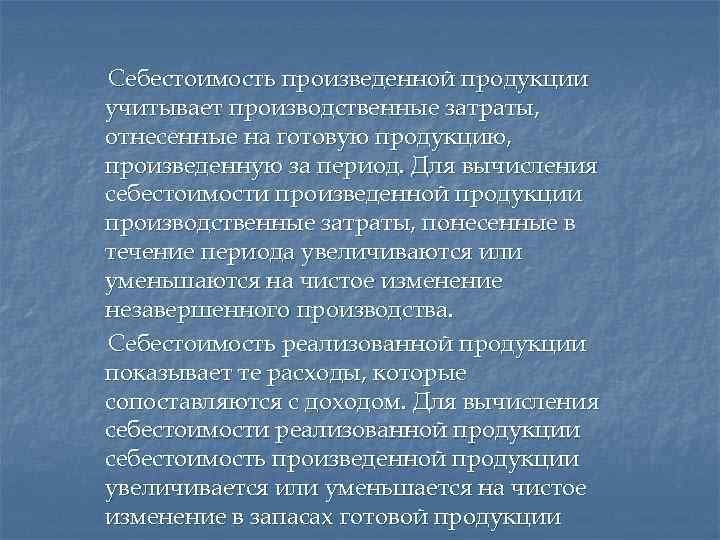 Себестоимость произведенной продукции учитывает производственные затраты, отнесенные на готовую продукцию, произведенную за период. Для вычисления себестоимости произведенной продукции производственные затраты, понесенные в течение периода увеличиваются или уменьшаются на чистое изменение незавершенного производства.

Себестоимость реализованной продукции показывает те расходы, которые сопоставляются с доходом. Для вычисления себестоимости реализованной продукции себестоимость произведенной продукции увеличивается или уменьшается на чистое изменение в запасах готовой продукции